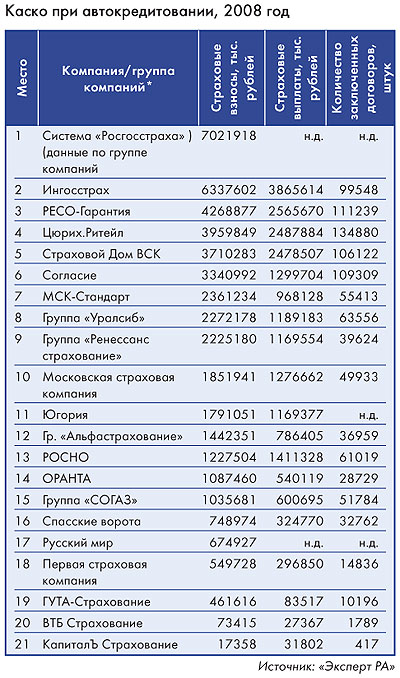 Каско при автокредитовании, 2008 год

| Место | Компания/группа компаний* | Страховые взносы, тыс. рублей | Страховые выплаты, тыс. рублей | Количество заключенных договоров, штук |
|---|---|---|---|---|
| 1 | Система «Росгосстраха» ) (данные по группе компаний | 7021918 | н.д. | н.д. |
| 2 | Ингосстрах | 6337602 | 3865614 | 99548 |
| 3 | РЕСО-Гарантия | 4268877 | 2565670 | 111239 |
| 4 | Цюрих.Ритейл | 3959849 | 2487884 | 134880 |
| 5 | Страховой Дом ВСК | 3710283 | 2478507 | 106122 |
| 6 | Согласие | 3340992 | 1299704 | 109309 |
| 7 | МСК-Стандарт | 2361234 | 968128 | 55413 |
| 8 | Группа «Уралсиб» | 2272178 | 1189183 | 63556 |
| 9 | Группа «Ренессанс страхование» | 2225180 | 1169554 | 39624 |
| 10 | Московская страховая компания | 1851941 | 1276662 | 49933 |
| 11 | Югория | 1791051 | 1169377 | н.д. |
| 12 | Гр. «Альфастрахование» | 1442351 | 786405 | 36959 |
| 13 | РОСНО | 1227504 | 1411328 | 61019 |
| 14 | ОРАНТА | 1087460 | 540119 | 28729 |
| 15 | Группа «СОГАЗ» | 1035681 | 600695 | 51784 |
| 16 | Спасские ворота | 748974 | 324770 | 32762 |
| 17 | Русский мир | 674927 | н.д. | н.д. |
| 18 | Первая страховая компания | 549728 | 296850 | 14836 |
| 19 | ГУТА-Страхование | 461616 | 83517 | 10196 |
| 20 | ВТБ Страхование | 73415 | 27367 | 1789 |
| 21 | КапиталЪ Страхование | 17358 | 31802 | 417 |

Источник: «Эксперт РА»